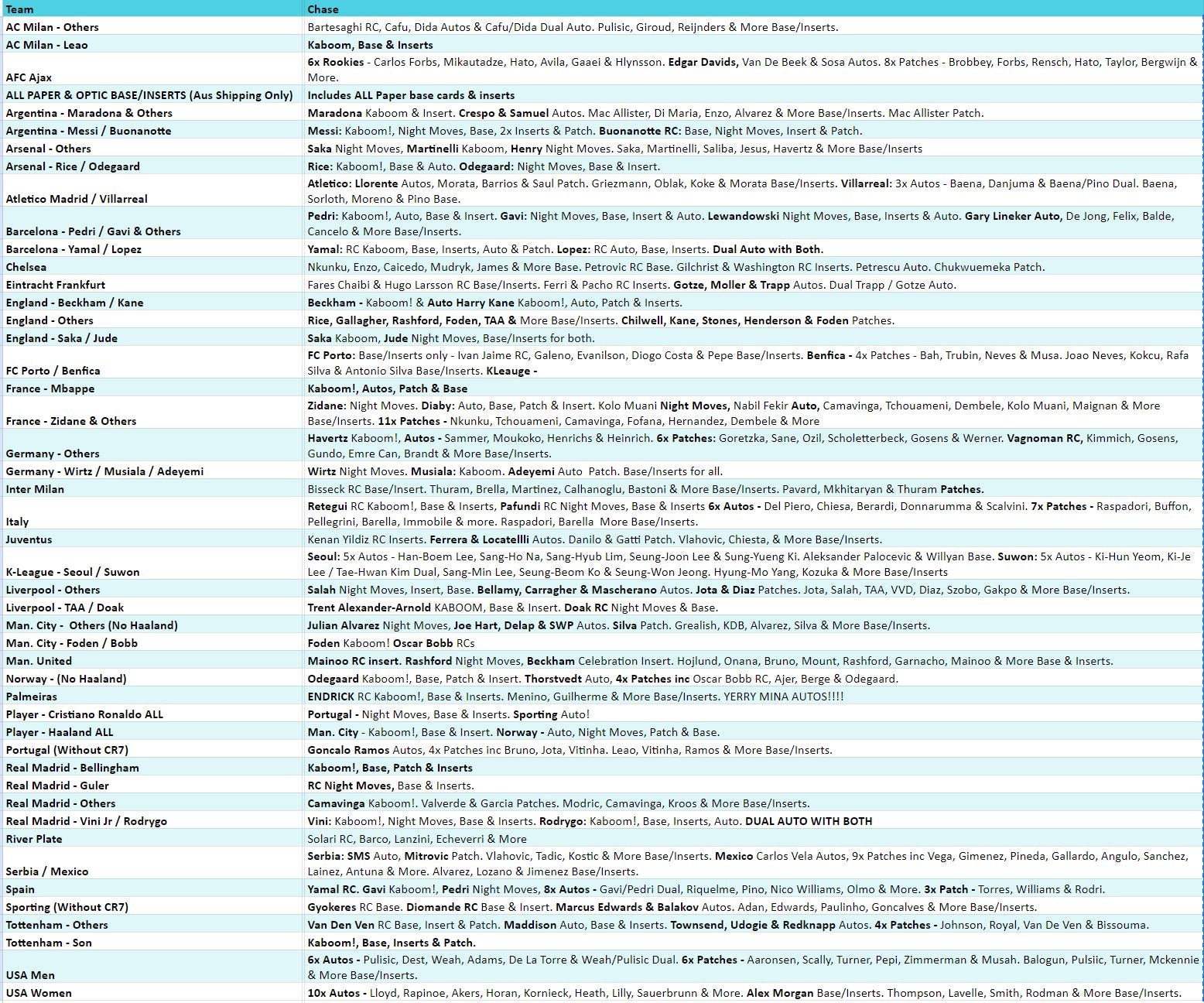 | Team | Chase |
|---|---|
| AC Milan - Others | Bartesaghi RC, Cafu, Dida Autos & Cafu/Dida Dual Auto. Pulisic, Giroud, Reijnders & More Base/Inserts. |
| AC Milan - Leao | Kaboom, Base & Inserts |
| AFC Ajax | 6x Rookies - Carlos Forbs, Mikautadze, Hato, Avila, Gaaei & Hlynsson. Edgar Davids, Van De Beek & Sosa Autos. 8x Patches - Brobbey, Forbs, Rensch, Hato, Taylor, Bergwijn & More. |
| ALL PAPER & OPTIC BASE/INSERTS (Aus Shipping Only) | Includes ALL Paper base cards & inserts |
| Argentina - Maradona & Others | Maradona Kaboom & Insert. Crespo & Samuel Autos. Mac Allister, Di Maria, Enzo, Alvarez & More Base/Inserts. Mac Allister Patch. |
| Argentina - Messi / Buonanotte | Messi: Kaboom!, Night Moves, Base, 2x Inserts & Patch. Buonanotte RC: Base, Night Moves, Insert & Patch. |
| Arsenal - Others | Saka Night Moves, Martinelli Kaboom, Henry Night Moves. Saka, Martinelli, Saliba, Jesus, Havertz & More Base/Inserts |
| Arsenal - Rice / Odegaard | Rice: Kaboom!, Base & Auto. Odegaard: Night Moves, Base & Insert. |
| Atletico Madrid / Villarreal | Atletico: Llorente Autos, Morata, Barrios & Saul Patch. Griezmann, Oblak, Koke & Morata Base/Inserts. Villarreal: 3x Autos - Baena, Danjuma & Baena/Pino Dual. Baena, Sorloth, Moreno & Pino Base. |
| Barcelona - Pedri / Gavi & Others | Pedri: Kaboom!, Auto, Base & Insert. Gavi: Night Moves, Base, Insert & Auto. Lewandowski Night Moves, Base, Inserts & Auto. Gary Lineker Auto, De Jong, Felix, Balde, Cancelo & More Base/Inserts. |
| Barcelona - Yamal / Lopez | Yamal: RC Kaboom, Base, Inserts, Auto & Patch. Lopez: RC Auto, Base, Inserts. Dual Auto with Both. |
| Chelsea | Nkunku, Enzo, Caicedo, Mudryk, James & More Base. Petrovic RC Base. Gilchrist & Washington RC Inserts. Petrescu Auto. Chukwuemeka Patch. |
| Eintracht Frankfurt | Fares Chaibi & Hugo Larsson RC Base/Inserts. Ferri & Pacho RC Inserts. Gotze, Moller & Trapp Autos. Dual Trapp / Gotze Auto. |
| England - Beckham / Kane | Beckham - Kaboom! & Auto Harry Kane Kaboom!, Auto, Patch & Inserts. |
| England - Others | Rice, Gallagher, Rashford, Foden, TAA & More Base/Inserts. Chilwell, Kane, Stones, Henderson & Foden Patches. |
| England - Saka / Jude | Saka Kaboom, Jude Night Moves, Base/Inserts for both. |
| FC Porto / Benfica | FC Porto: Base/Inserts only - Ivan Jaime RC, Galeno, Evanilson, Diogo Costa & Pepe Base/Inserts. Benfica - 4x Patches - Bah, Trubin, Neves & Musa. Joao Neves, Kokcu, Rafa Silva & Antonio Silva Base/Inserts. KLeauge - |
| France - Mbappe | Kaboom!, Autos, Patch & Base |
| France - Zidane & Others | Zidane: Night Moves. Diaby: Auto, Base, Patch & Insert. Kolo Muani Night Moves, Nabil Fekir Auto, Camavinga, Tchouameni, Dembele, Kolo Muani, Maignan & More Base/Inserts. 11x Patches - Nkunku, Tchouameni, Camavinga, Fofana, Hernandez, Dembele & More |
| Germany - Others | Havertz Kaboom!, Autos - Sammer, Moukoko, Henrichs & Heinrich. 6x Patches: Goretzka, Sane, Ozil, Scholetterbeck, Gosens & Werner. Vagnoman RC, Kimmich, Gosens, Gundo, Emre Can, Brandt & More Base/Inserts. |
| Germany - Wirtz / Musiala / Adeyemi | Wirtz Night Moves. Musiala: Kaboom. Adeyemi Auto Patch. Base/Inserts for all. |
| Inter Milan | Bisseck RC Base/Insert. Thuram, Brella, Martinez, Calhanoglu, Bastoni & More Base/Inserts. Pavard, Mkhitaryan & Thuram Patches. |
| Italy | Retegui RC Kaboom!, Base & Inserts, Pafundi RC Night Moves, Base & Inserts 6x Autos - Del Piero, Chiesa, Berardi, Donnarumma & Scalvini. 7x Patches - Raspadori, Buffon, Pellegrini, Barella, Immobile & more. Raspadori, Barella More Base/Inserts. |
| Juventus | Kenan Yildiz RC Inserts. Ferrera & Locatellli Autos. Danilo & Gatti Patch. Vlahovic, Chiesta, & More Base/Inserts. |
| K-League - Seoul / Suwon | Seoul: 5x Autos - Han-Boem Lee, Sang-Ho Na, Sang-Hyub Lim, Seung-Joon Lee & Sung-Yueng Ki. Aleksander Palocevic & Willyan Base. Suwon: 5x Autos - Ki-Hun Yeom, Ki-Je Lee / Tae-Hwan Kim Dual, Sang-Min Lee, Seung-Beom Ko & Seung-Won Jeong. Hyung-Mo Yang, Kozuka & More Base/Inserts |
| Liverpool - Others | Salah Night Moves, Insert, Base. Bellamy, Carragher & Mascherano Autos. Jota & Diaz Patches. Jota, Salah, TAA, VVD, Diaz, Szobo, Gakpo & More Base/Inserts. |
| Liverpool - TAA / Doak | Trent Alexander-Arnold KABOOM, Base & Insert. Doak RC Night Moves & Base. |
| Man. City - Others (No Haaland) | Julian Alvarez Night Moves, Joe Hart, Delap & SWP Autos. Silva Patch. Grealish, KDB, Alvarez, Silva & More Base/Inserts. |
| Man. City - Foden / Bobb | Foden Kaboom! Oscar Bobb RCs |
| Man. United | Mainoo RC insert. Rashford Night Moves, Beckham Celebration Insert. Hojlund, Onana, Bruno, Mount, Rashford, Garnacho, Mainoo & More Base & Inserts. |
| Norway - (No Haaland) | Odegaard Kaboom!, Base, Patch & Insert. Thorstvedt Auto, 4x Patches inc Oscar Bobb RC, Ajer, Berge & Odegaard. |
| Palmeiras | ENDRICK RC Kaboom!, Base & Inserts. Menino, Guilherme & More Base/Inserts. YERRY MINA AUTOS!!!! |
| Player - Cristiano Ronaldo ALL | Portugal - Night Moves, Base & Inserts. Sporting Auto! |
| Player - Haaland ALL | Man. City - Kaboom!, Base & Insert. Norway - Auto, Night Moves, Patch & Base. |
| Portugal (Without CR7) | Goncalo Ramos Autos, 4x Patches inc Bruno, Jota, Vitinha. Leao, Vitinha, Ramos & More Base/Inserts. |
| Real Madrid - Bellingham | Kaboom!, Base, Patch & Inserts |
| Real Madrid - Guler | RC Night Moves, Base & Inserts. |
| Real Madrid - Others | Camavinga Kaboom!. Valverde & Garcia Patches. Modric, Camavinga, Kroos & More Base/Inserts. |
| Real Madrid - Vini Jr / Rodrygo | Vini: Kaboom!, Night Moves, Base & Inserts. Rodrygo: Kaboom!, Base, Inserts, Auto. DUAL AUTO WITH BOTH |
| River Plate | Solari RC, Barco, Lanzini, Echeverri & More |
| Serbia / Mexico | Serbia: SMS Auto, Mitrovic Patch. Vlahovic, Tadic, Kostic & More Base/Inserts. Mexico Carlos Vela Autos, 9x Patches inc Vega, Gimenez, Pineda, Gallardo, Angulo, Sanchez, Lainez, Antuna & More. Alvarez, Lozano & Jimenez Base/Inserts. |
| Spain | Yamal RC. Gavi Kaboom!, Pedri Night Moves, 8x Autos - Gavi/Pedri Dual, Riquelme, Pino, Nico Williams, Olmo & More. 3x Patch - Torres, Williams & Rodri. |
| Sporting (Without CR7) | Gyokeres RC Base. Diomande RC Base & Insert. Marcus Edwards & Balakov Autos. Adan, Edwards, Paulinho, Goncalves & More Base/Inserts. |
| Tottenham - Others | Van Den Ven RC Base, Insert & Patch. Maddison Auto, Base & Inserts. Townsend, Udogie & Redknapp Autos. 4x Patches - Johnson, Royal, Van De Ven & Bissouma. |
| Tottenham - Son | Kaboom!, Base, Inserts & Patch. |
| USA Men | 6x Autos - Pulisic, Dest, Weah, Adams, De La Torre & Weah/Pulisic Dual. 6x Patches - Aaronsen, Scally, Turner, Pepi, Zimmerman & Musah. Balogun, Pulsiic, Turner, Mckennie & More Base/Inserts. |
| USA Women | 10x Autos - Lloyd, Rapinoe, Akers, Horan, Kornieck, Heath, Lilly, Sauerbrunn & More. Alex Morgan Base/Inserts. Thompson, Lavelle, Smith, Rodman & More Base/Inserts. |